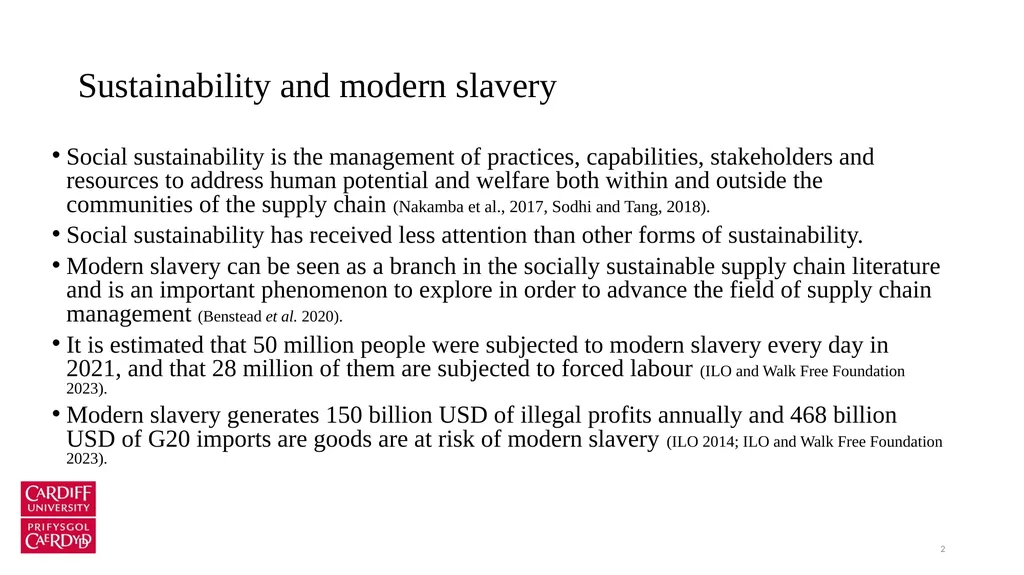 Sustainability and modern slavery

• Social sustainability is the management of practices, capabilities, stakeholders and resources to address human potential and welfare both within and outside the communities of the supply chain (Nakamba et al., 2017, Sodhi and Tang, 2018).

• Social sustainability has received less attention than other forms of sustainability.

• Modern slavery can be seen as a branch in the socially sustainable supply chain literature and is an important phenomenon to explore in order to advance the field of supply chain management (Benstead et al. 2020).

• It is estimated that 50 million people were subjected to modern slavery every day in 2021, and that 28 million of them are subjected to forced labour (ILO and Walk Free Foundation 2023).

• Modern slavery generates 150 billion USD of illegal profits annually and 468 billion USD of G20 imports are goods are at risk of modern slavery (ILO 2014; ILO and Walk Free Foundation 2023).

CARDIFF UNIVERSITY
PRIFYSGOL CAERDYDD

2